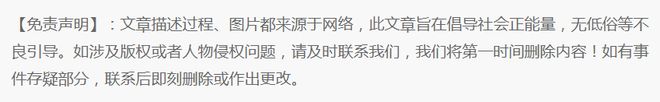 【免责声明】：文章描述过程、图片都来源于网络，此文章旨在倡导社会正能量，无低俗等不良引导。如涉及版权或者人物侵权问题，请及时联系我们，我们将第一时间删除内容！如有事件存疑部分，联系后即刻删除或作出更改。